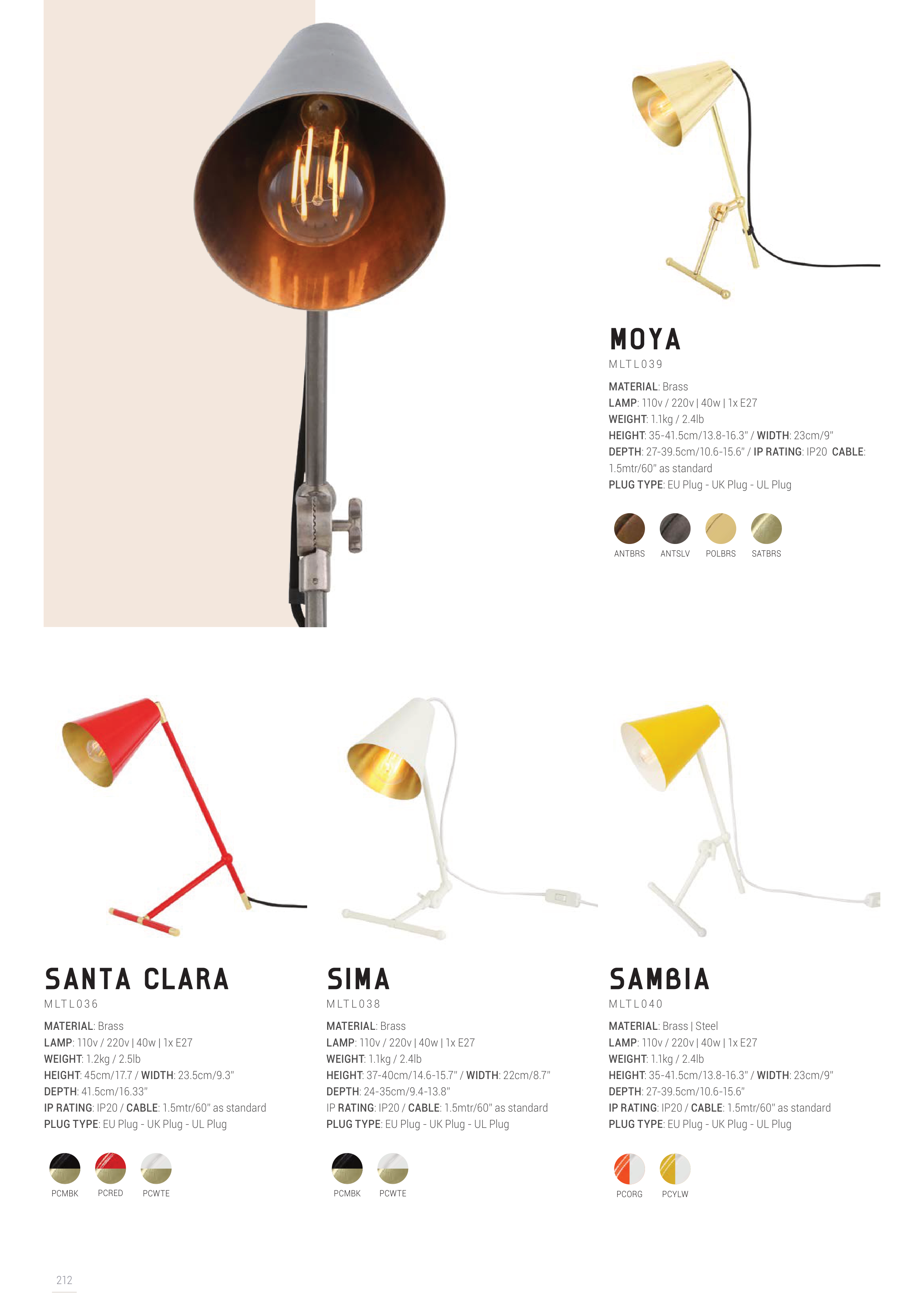 MOYA
MLTL039

MATERIAL: Brass
LAMP: 110v / 220v | 40w | 1x E27
WEIGHT: 1.1kg / 2.4lb
HEIGHT: 35-41.5cm/13.8-16.3" / WIDTH: 23cm/9"
DEPTH: 27-39.5cm/10.6-15.6" / IP RATING: IP20 CABLE: 1.5mtr/60" as standard
PLUG TYPE: EU Plug - UK Plug - UL Plug

ANTBRS ANTSLV POLBRS SATBRS

SANTA CLARA
MLTL036

MATERIAL: Brass
LAMP: 110v / 220v | 40w | 1x E27
WEIGHT: 1.2kg / 2.5lb
HEIGHT: 45cm/17.7 / WIDTH: 23.5cm/9.3"
DEPTH: 41.5cm/16.33"
IP RATING: IP20 / CABLE: 1.5mtr/60" as standard
PLUG TYPE: EU Plug - UK Plug - UL Plug

PCMBK PCRED PCWTE

SIMA
MLTL038

MATERIAL: Brass
LAMP: 110v / 220v | 40w | 1x E27
WEIGHT: 1.1kg / 2.4lb
HEIGHT: 37-40cm/14.6-15.7" / WIDTH: 22cm/8.7"
DEPTH: 24-35cm/9.4-13.8"
IP RATING: IP20 / CABLE: 1.5mtr/60" as standard
PLUG TYPE: EU Plug - UK Plug - UL Plug

PCMBK PCWTE

SAMBIA
MLTL040

MATERIAL: Brass | Steel
LAMP: 110v / 220v | 40w | 1x E27
WEIGHT: 1.1kg / 2.4lb
HEIGHT: 35-41.5cm/13.8-16.3" / WIDTH: 23cm/9"
DEPTH: 27-39.5cm/10.6-15.6"
IP RATING: IP20 / CABLE: 1.5mtr/60" as standard
PLUG TYPE: EU Plug - UK Plug - UL Plug

PCORG PCYLW

212